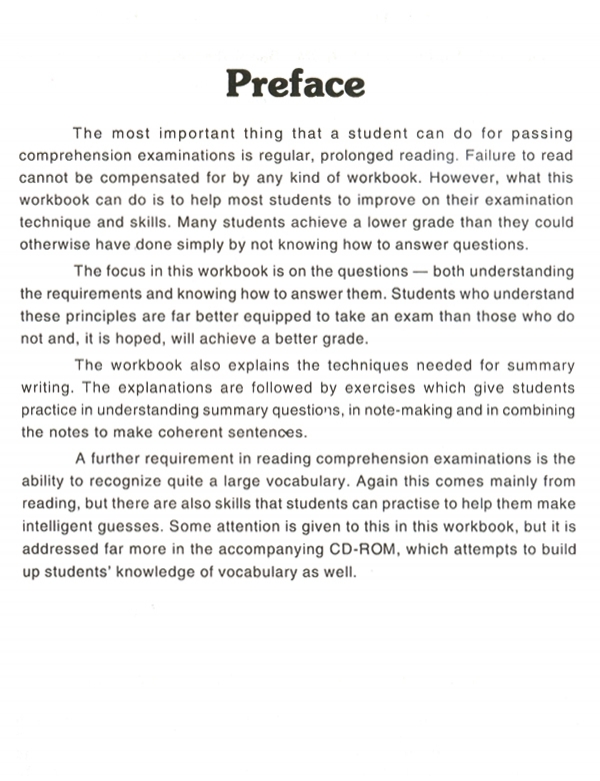 Preface

The most important thing that a student can do for passing comprehension examinations is regular, prolonged reading. Failure to read cannot be compensated for by any kind of workbook. However, what this workbook can do is to help most students to improve on their examination technique and skills. Many students achieve a lower grade than they could otherwise have done simply by not knowing how to answer questions.

The focus in this workbook is on the questions — both understanding the requirements and knowing how to answer them. Students who understand these principles are far better equipped to take an exam than those who do not and, it is hoped, will achieve a better grade.

The workbook also explains the techniques needed for summary writing. The explanations are followed by exercises which give students practice in understanding summary questions, in note-making and in combining the notes to make coherent sentences.

A further requirement in reading comprehension examinations is the ability to recognize quite a large vocabulary. Again this comes mainly from reading, but there are also skills that students can practise to help them make intelligent guesses. Some attention is given to this in this workbook, but it is addressed far more in the accompanying CD-ROM, which attempts to build up students' knowledge of vocabulary as well.